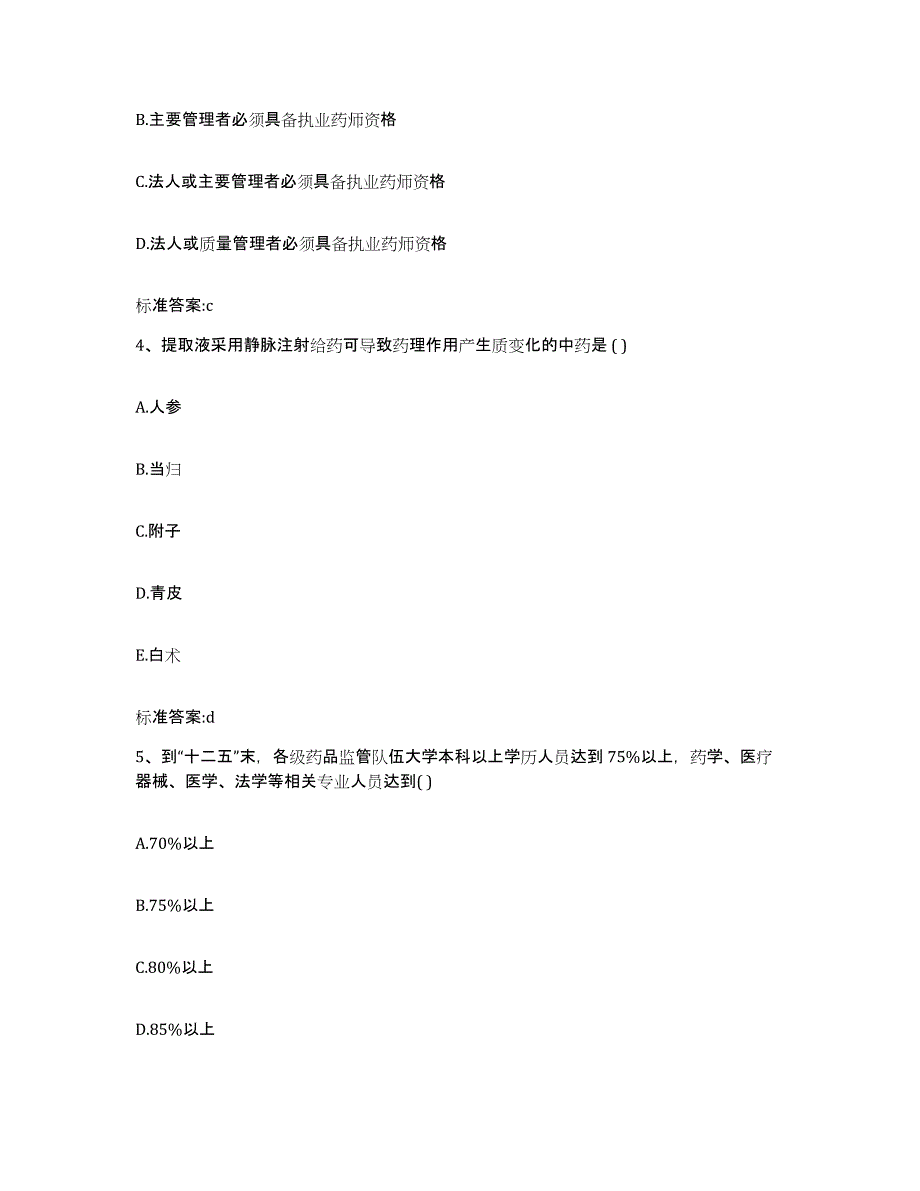 B.主要管理者必须具备执业药师资格

C.法人或主要管理者必须具备执业药师资格

D.法人或质量管理者必须具备执业药师资格

标准答案:c

4、提取液采用静脉注射给药可导致药理作用产生质变化的中药是 ( )

A.人参

B.当归

C.附子

D.青皮

E.白术

标准答案:d

5、到“十二五”末，各级药品监管队伍大学本科以上学历人员达到 75%以上，药学、医疗器械、医学、法学等相关专业人员达到( )

A.70%以上

B.75%以上

C.80%以上

D.85%以上